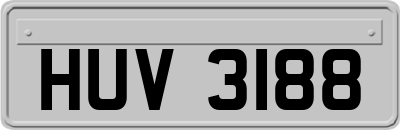 HUV 3188